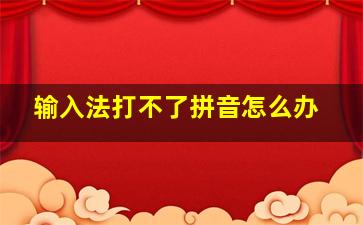 输入法打不了拼音怎么办